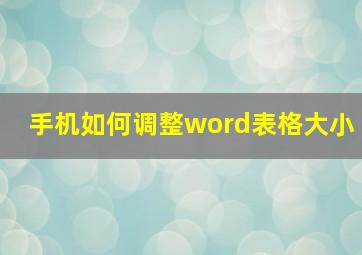 手机如何调整word表格大小